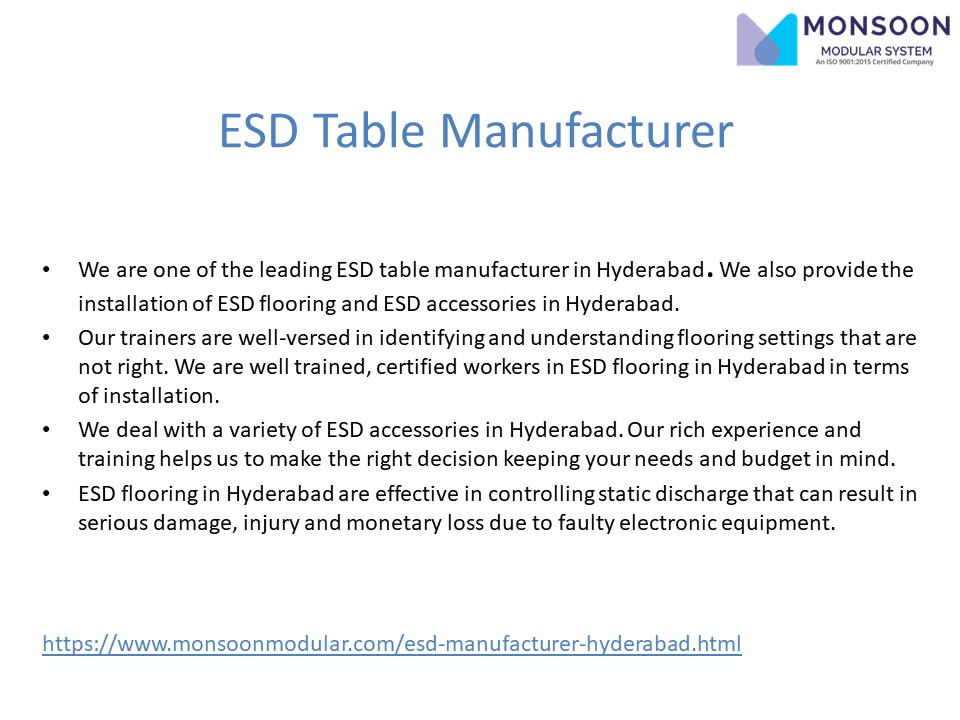 MONSOON
MODULAR SYSTEM
An ISO 9001:2015 Certified Company

ESD Table Manufacturer

• We are one of the leading ESD table manufacturer in Hyderabad. We also provide the installation of ESD flooring and ESD accessories in Hyderabad.
• Our trainers are well-versed in identifying and understanding flooring settings that are not right. We are well trained, certified workers in ESD flooring in Hyderabad in terms of installation.
• We deal with a variety of ESD accessories in Hyderabad. Our rich experience and training helps us to make the right decision keeping your needs and budget in mind.
• ESD flooring in Hyderabad are effective in controlling static discharge that can result in serious damage, injury and monetary loss due to faulty electronic equipment.

https://www.monsoonmodular.com/esd-manufacturer-hyderabad.html